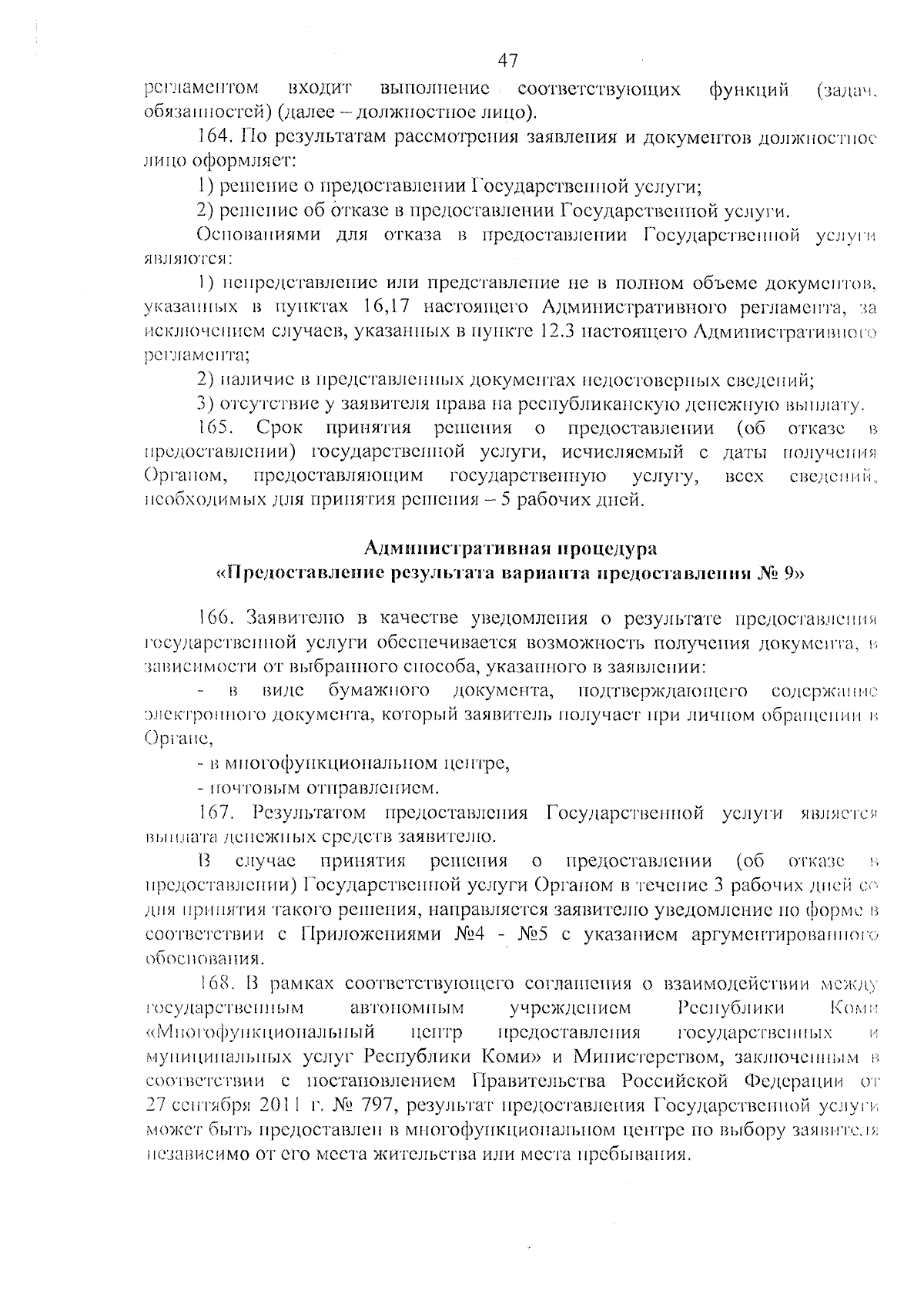 47

регламентом входит выполнение соответствующих функций (задач, обязанностей) (далее – должностное лицо).

164. По результатам рассмотрения заявления и документов должностное лицо оформляет:

1) решение о предоставлении Государственной услуги;

2) решение об отказе в предоставлении Государственной услуги.

Основаниями для отказа в предоставлении Государственной услуги являются:

1) непредставление или представление не в полном объеме документов, указанных в пунктах 16,17 настоящего Административного регламента, за исключением случаев, указанных в пункте 12.3 настоящего Административного регламента;

2) наличие в представленных документах недостоверных сведений;

3) отсутствие у заявителя права на республиканскую денежную выплату.

165. Срок принятия решения о предоставлении (об отказе в предоставлении) государственной услуги, исчисляемый с даты получения Органом, предоставляющим государственную услугу, всех сведений, необходимых для принятия решения – 5 рабочих дней.

Административная процедура
«Предоставление результата варианта предоставления № 9»

166. Заявителю в качестве уведомления о результате предоставления государственной услуги обеспечивается возможность получения документа, в зависимости от выбранного способа, указанного в заявлении:

- в виде бумажного документа, подтверждающего содержание электронного документа, который заявитель получает при личном обращении в Органе,

- в многофункциональном центре,

- почтовым отправлением.

167. Результатом предоставления Государственной услуги является выплата денежных средств заявителю.

В случае принятия решения о предоставлении (об отказе в предоставлении) Государственной услуги Органом в течение 3 рабочих дней со дня принятия такого решения, направляется заявителю уведомление по форме в соответствии с Приложениями №4 - №5 с указанием аргументированного обоснования.

168. В рамках соответствующего соглашения о взаимодействии между государственным автономным учреждением Республики Коми «Многофункциональный центр предоставления государственных и муниципальных услуг Республики Коми» и Министерством, заключенным в соответствии с постановлением Правительства Российской Федерации от 27 сентября 2011 г. № 797, результат предоставления Государственной услуги может быть предоставлен в многофункциональном центре по выбору заявителя независимо от его места жительства или места пребывания.